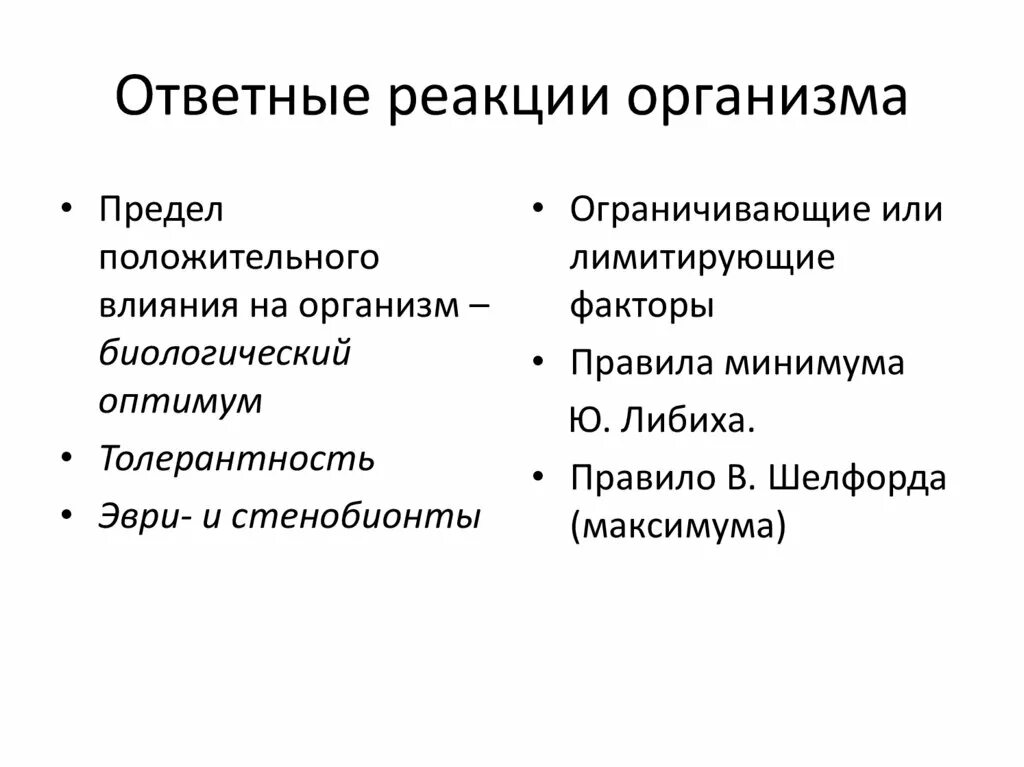 Ответные реакции организма

• Предел положительного влияния на организм – биологический оптимум
• Толерантность
• Эври- и стенобионты

• Ограничивающие или лимитирующие факторы
• Правила минимума Ю. Либиха.
• Правило В. Шелфорда (максимума)